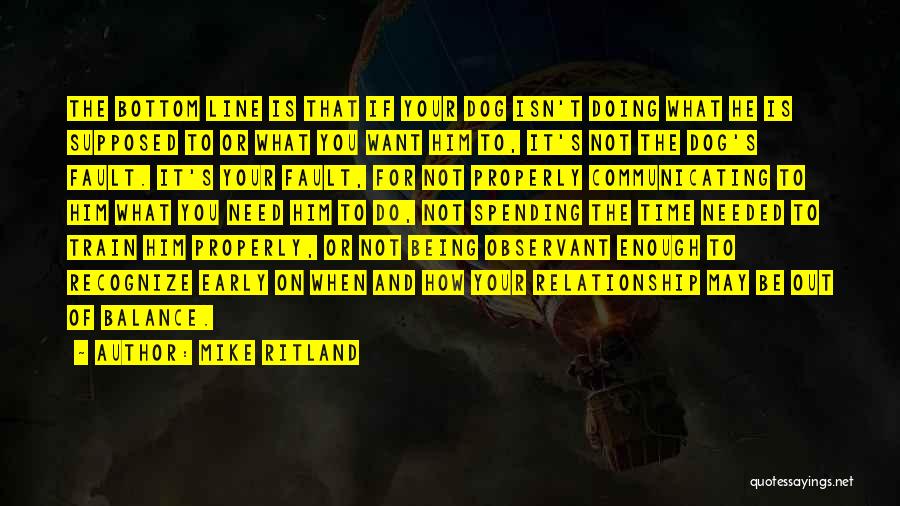 THE BOTTOM LINE IS THAT IF YOUR DOG ISN'T DOING WHAT HE IS SUPPOSED TO OR WHAT YOU WANT HIM TO, IT'S NOT THE DOG'S FAULT. IT'S YOUR FAULT, FOR NOT PROPERLY COMMUNICATING TO HIM WHAT YOU NEED HIM TO DO, NOT SPENDING THE TIME NEEDED TO TRAIN HIM PROPERLY, OR NOT BEING OBSERVANT ENOUGH TO RECOGNIZE EARLY ON WHEN AND HOW YOUR RELATIONSHIP MAY BE OUT OF BALANCE.

- AUTHOR: MIKE RITLAND

quotessayings.net